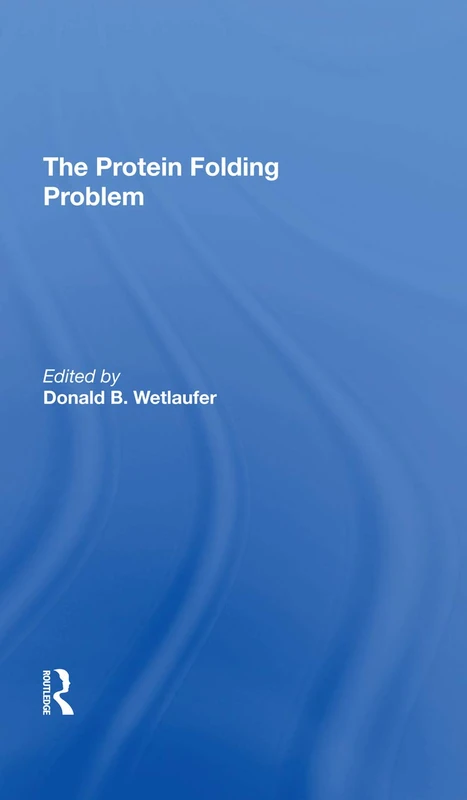 The Protein Folding Problem

Edited by
Donald B. Wetlaufer

ROUTLEDGE